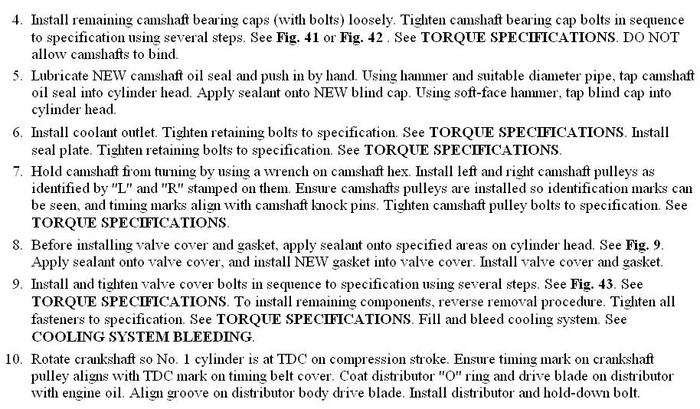 4. Install remaining camshaft bearing caps (with bolts) loosely. Tighten camshaft bearing cap bolts in sequence to specification using several steps. See Fig. 41 or Fig. 42 . See TORQUE SPECIFICATIONS. DO NOT allow camshafts to bind.

5. Lubricate NEW camshaft oil seal and push in by hand. Using hammer and suitable diameter pipe, tap camshaft oil seal into cylinder head. Apply sealant onto NEW blind cap. Using soft-face hammer, tap blind cap into cylinder head.

6. Install coolant outlet. Tighten retaining bolts to specification. See TORQUE SPECIFICATIONS. Install seal plate. Tighten retaining bolts to specification. See TORQUE SPECIFICATIONS.

7. Hold camshaft from turning by using a wrench on camshaft hex. Install left and right camshaft pulleys as identified by "L" and "R" stamped on them. Ensure camshafts pulleys are installed so identification marks can be seen, and timing marks align with camshaft knock pins. Tighten camshaft pulley bolts to specification. See TORQUE SPECIFICATIONS.

8. Before installing valve cover and gasket, apply sealant onto specified areas on cylinder head. See Fig. 9. Apply sealant onto valve cover, and install NEW gasket into valve cover. Install valve cover and gasket.

9. Install and tighten valve cover bolts in sequence to specification using several steps. See Fig. 43. See TORQUE SPECIFICATIONS. To install remaining components, reverse removal procedure. Tighten all fasteners to specification. See TORQUE SPECIFICATIONS. Fill and bleed cooling system. See COOLING SYSTEM BLEEDING.

10. Rotate crankshaft so No. 1 cylinder is at TDC on compression stroke. Ensure timing mark on crankshaft pulley aligns with TDC mark on timing belt cover. Coat distributor "O" ring and drive blade on distributor with engine oil. Align groove on distributor body drive blade. Install distributor and hold-down bolt.